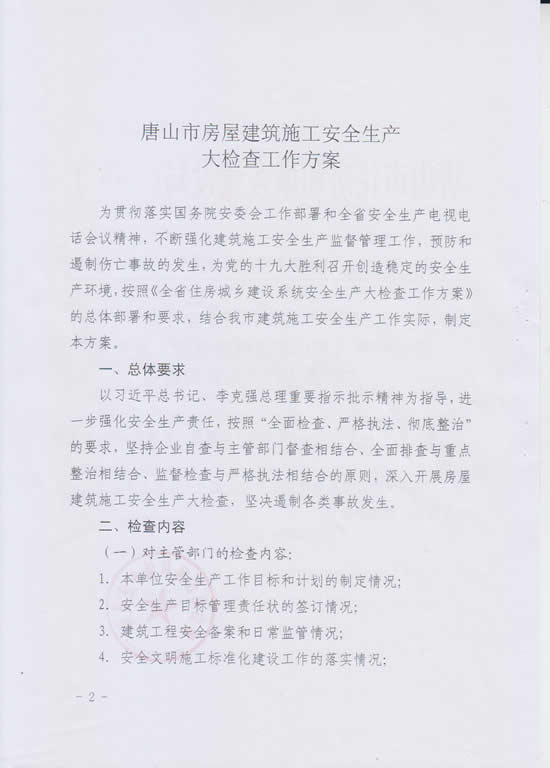 唐山市房屋建筑施工安全生产
大检查工作方案

为贯彻落实国务院安委会工作部署和全省安全生产电视电话会议精神，不断强化建筑施工安全生产监督管理工作，预防和遏制伤亡事故的发生，为党的十九大胜利召开创造稳定的安全生产环境，按照《全省住房城乡建设系统安全生产大检查工作方案》的总体部署和要求，结合我市建筑施工安全生产工作实际，制定本方案。

一、总体要求

以习近平总书记、李克强总理重要指示批示精神为指导，进一步强化安全生产责任，按照“全面检查、严格执法、彻底整治”的要求，坚持企业自查与主管部门督查相结合、全面排查与重点整治相结合、监督检查与严格执法相结合的原则，深入开展房屋建筑施工安全生产大检查，坚决遏制各类事故发生。

二、检查内容

（一）对主管部门的检查内容：

1. 本单位安全生产工作目标和计划的制定情况；

2. 安全生产目标管理责任状的签订情况；

3. 建筑工程安全备案和日常监管情况；

4. 安全文明施工标准化建设工作的落实情况；

- 2 -